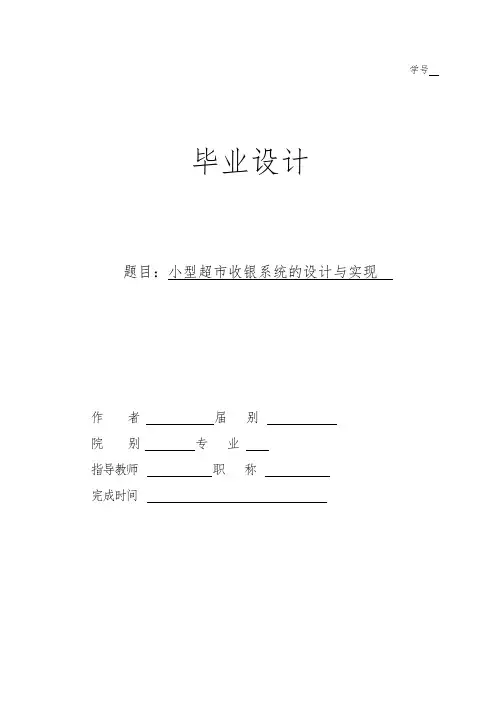 学号

毕业设计

题目：小型超市收银系统的设计与实现

作　者　　　　届　别

院　别　　　　专　业

指导教师　　　　职　称

完成时间